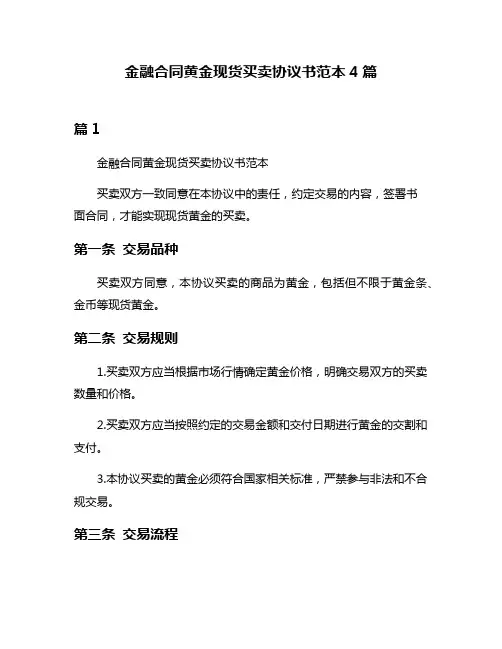 金融合同黄金现货买卖协议书范本 4 篇

篇 1

金融合同黄金现货买卖协议书范本

买卖双方一致同意在本协议中的责任，约定交易的内容，签署书面合同，才能实现现货黄金的买卖。

第一条 交易品种

买卖双方同意，本协议买卖的商品为黄金，包括但不限于黄金条、金币等现货黄金。

第二条 交易规则

1.买卖双方应当根据市场行情确定黄金价格，明确交易双方的买卖数量和价格。

2.买卖双方应当按照约定的交易金额和交付日期进行黄金的交割和支付。

3.本协议买卖的黄金必须符合国家相关标准，严禁参与非法和不合规交易。

第三条 交易流程